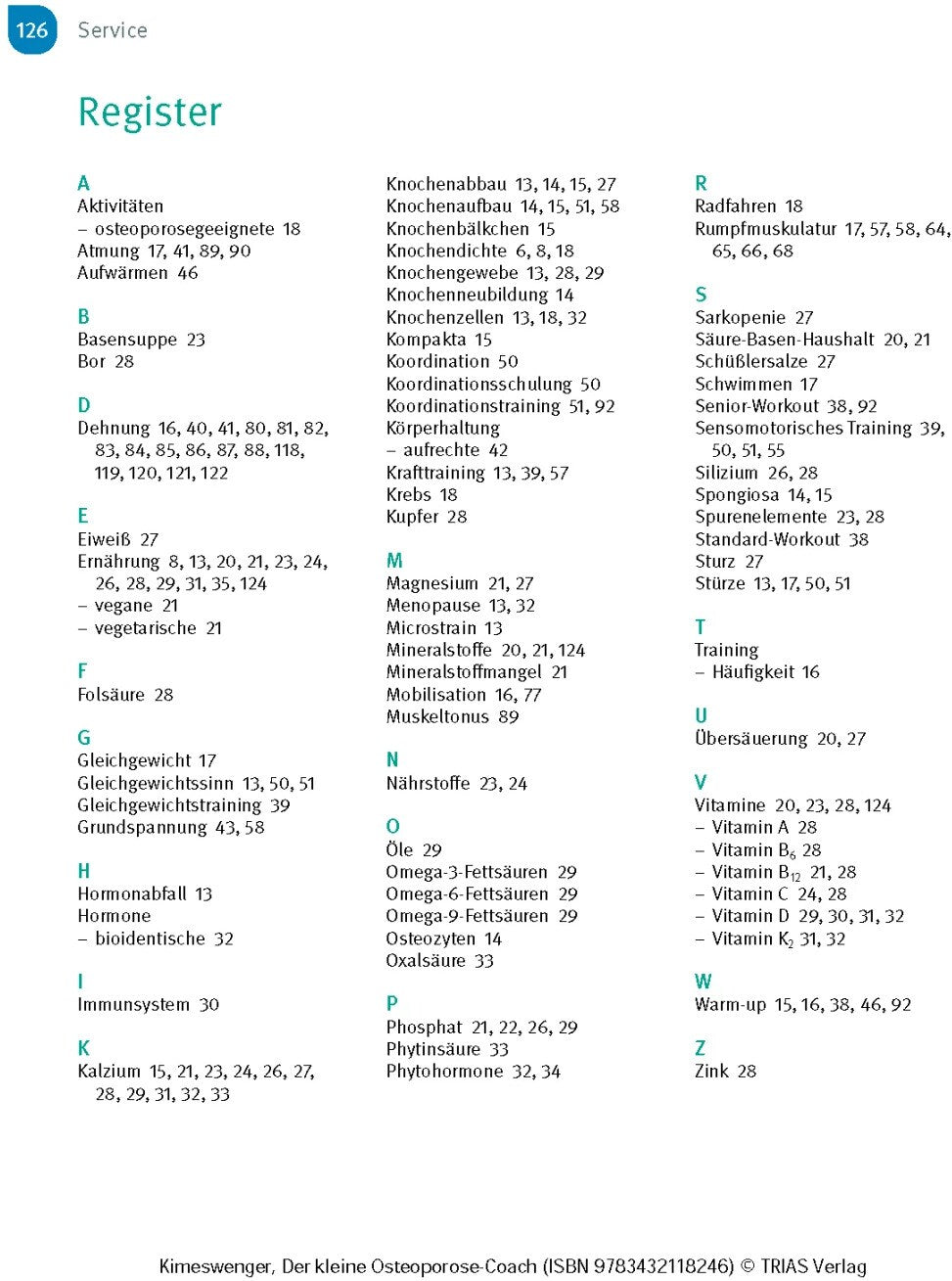 126 Service

Register

A
Aktivitäten
– osteoporosegeeignete 18
Atmung 17, 41, 89, 90
Aufwärmen 46

B
Basensuppe 23
Bor 28

D
Dehnung 16, 40, 41, 80, 81, 82, 83, 84, 85, 86, 87, 88, 118, 119, 120, 121, 122

E
Eiweiß 27
Ernährung 8, 13, 20, 21, 23, 24, 26, 28, 29, 31, 35, 124
– vegane 21
– vegetarische 21

F
Folsäure 28

G
Gleichgewicht 17
Gleichgewichtssinn 13, 50, 51
Gleichgewichtstraining 39
Grundspannung 43, 58

H
Hormonabfall 13
Hormone
– bioidentische 32

I
Immunsystem 30

K
Kalzium 15, 21, 23, 24, 26, 27, 28, 29, 31, 32, 33

Knochenabbau 13, 14, 15, 27
Knochenaufbau 14, 15, 51, 58
Knochenbälkchen 15
Knochendichte 6, 8, 18
Knochengewebe 13, 28, 29
Knochenneubildung 14
Knochenzellen 13, 18, 32
Kompakta 15
Koordination 50
Koordinationsschulung 50
Koordinationstraining 51, 92
Körperhaltung
– aufrechte 42
Krafttraining 13, 39, 57
Krebs 18
Kupfer 28

M
Magnesium 21, 27
Menopause 13, 32
Microstrain 13
Mineralstoffe 20, 21, 124
Mineralstoffmangel 21
Mobilisation 16, 77
Muskeltonus 89

N
Nährstoffe 23, 24

O
Öle 29
Omega-3-Fettsäuren 29
Omega-6-Fettsäuren 29
Omega-9-Fettsäuren 29
Osteozyten 14
Oxalsäure 33

P
Phosphat 21, 22, 26, 29
Phytinsäure 33
Phytohormone 32, 34

R
Radfahren 18
Rumpfmuskulatur 17, 57, 58, 64, 65, 66, 68

S
Sarkopenie 27
Säure-Basen-Haushalt 20, 21
Schüßlersalze 27
Schwimmen 17
Senior-Workout 38, 92
Sensomotorisches Training 39, 50, 51, 55
Silizium 26, 28
Spongiosa 14, 15
Spurenelemente 23, 28
Standard-Workout 38
Sturz 27
Stürze 13, 17, 50, 51

T
Training
– Häufigkeit 16

U
Übersäuerung 20, 27

V
Vitamine 20, 23, 28, 124
– Vitamin A 28
– Vitamin $B_6$ 28
– Vitamin $B_{12}$ 21, 28
– Vitamin C 24, 28
– Vitamin D 29, 30, 31, 32
– Vitamin $K_2$ 31, 32

W
Warm-up 15, 16, 38, 46, 92

Z
Zink 28

Kimeswenger, Der kleine Osteoporose-Coach (ISBN 9783432118246) © TRIAS Verlag